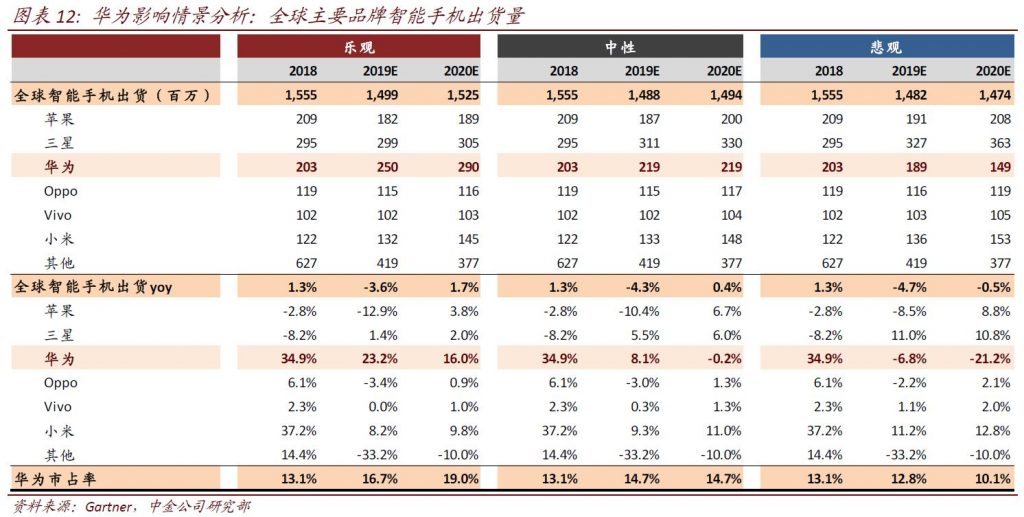 图表 12: 华为影响情景分析：全球主要品牌智能手机出货量

| | 乐观 | | | 中性 | | | 悲观 | | |
|---|---|---|---|---|---|---|---|---|---|
| | 2018 | 2019E | 2020E | 2018 | 2019E | 2020E | 2018 | 2019E | 2020E |
| 全球智能手机出货（百万） | 1,555 | 1,499 | 1,525 | 1,555 | 1,488 | 1,494 | 1,555 | 1,482 | 1,474 |
| 苹果 | 209 | 182 | 189 | 209 | 187 | 200 | 209 | 191 | 208 |
| 三星 | 295 | 299 | 305 | 295 | 311 | 330 | 295 | 327 | 363 |
| 华为 | 203 | 250 | 290 | 203 | 219 | 219 | 203 | 189 | 149 |
| Oppo | 119 | 115 | 116 | 119 | 115 | 117 | 119 | 116 | 119 |
| Vivo | 102 | 102 | 103 | 102 | 102 | 104 | 102 | 103 | 105 |
| 小米 | 122 | 132 | 145 | 122 | 133 | 148 | 122 | 136 | 153 |
| 其他 | 627 | 419 | 377 | 627 | 419 | 377 | 627 | 419 | 377 |
| 全球智能手机出货yoy | 1.3% | -3.6% | 1.7% | 1.3% | -4.3% | 0.4% | 1.3% | -4.7% | -0.5% |
| 苹果 | -2.8% | -12.9% | 3.8% | -2.8% | -10.4% | 6.7% | -2.8% | -8.5% | 8.8% |
| 三星 | -8.2% | 1.4% | 2.0% | -8.2% | 5.5% | 6.0% | -8.2% | 11.0% | 10.8% |
| 华为 | 34.9% | 23.2% | 16.0% | 34.9% | 8.1% | -0.2% | 34.9% | -6.8% | -21.2% |
| Oppo | 6.1% | -3.4% | 0.9% | 6.1% | -3.0% | 1.3% | 6.1% | -2.2% | 2.1% |
| Vivo | 2.3% | 0.0% | 1.0% | 2.3% | 0.3% | 1.3% | 2.3% | 1.1% | 2.0% |
| 小米 | 37.2% | 8.2% | 9.8% | 37.2% | 9.3% | 11.0% | 37.2% | 11.2% | 12.8% |
| 其他 | 14.4% | -33.2% | -10.0% | 14.4% | -33.2% | -10.0% | 14.4% | -33.2% | -10.0% |
| 华为市占率 | 13.1% | 16.7% | 19.0% | 13.1% | 14.7% | 14.7% | 13.1% | 12.8% | 10.1% |

资料来源：Gartner，中金公司研究部